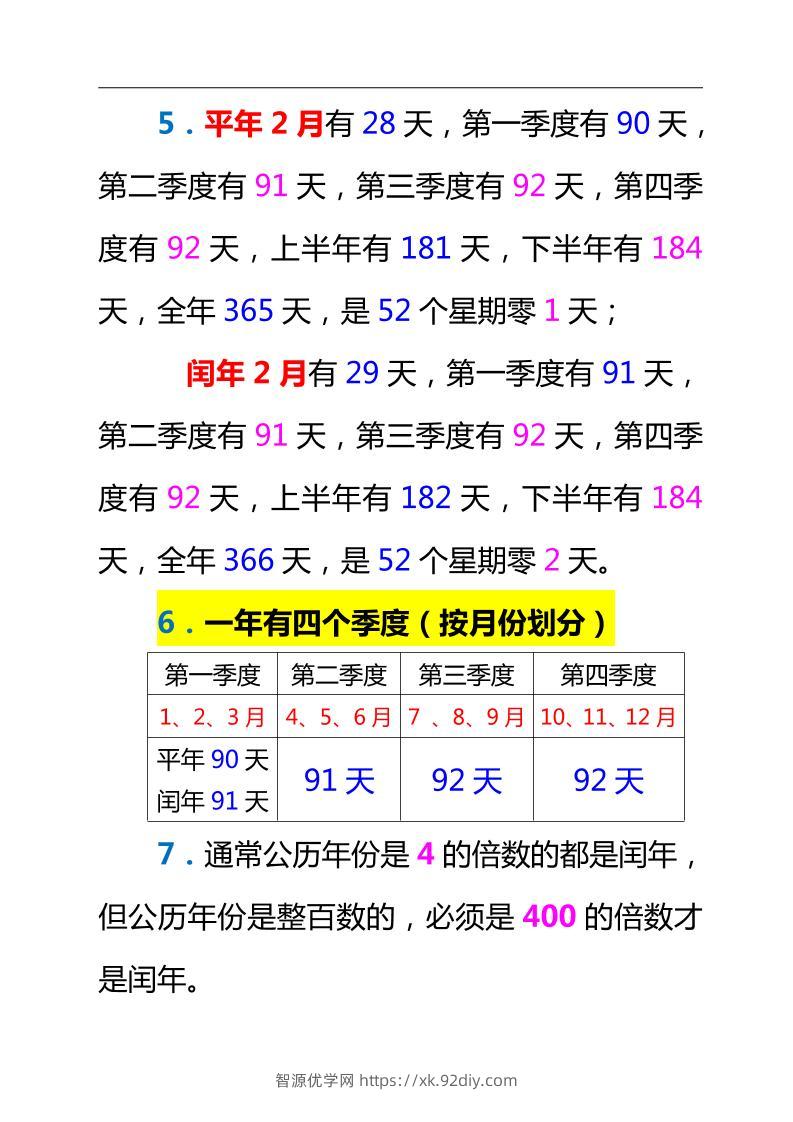 5．平年 2 月有 28 天，第一季度有 90 天，第二季度有 91 天，第三季度有 92 天，第四季度有 92 天，上半年有 181 天，下半年有 184 天，全年 365 天，是 52 个星期零 1 天；

闰年 2 月有 29 天，第一季度有 91 天，第二季度有 91 天，第三季度有 92 天，第四季度有 92 天，上半年有 182 天，下半年有 184 天，全年 366 天，是 52 个星期零 2 天。

6．一年有四个季度（按月份划分）

| 第一季度 | 第二季度 | 第三季度 | 第四季度 |
|---|---|---|---|
| 1、2、3 月 | 4、5、6 月 | 7 、8、9 月 | 10、11、12 月 |
| 平年 90 天 闰年 91 天 | 91 天 | 92 天 | 92 天 |

7．通常公历年份是 4 的倍数的都是闰年，但公历年份是整百数的，必须是 400 的倍数才是闰年。

智源优学网 https://xk.92diy.com